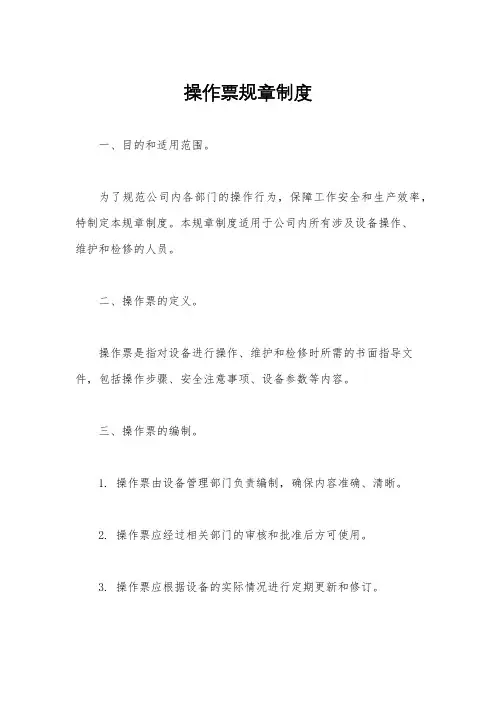 操作票规章制度

一、目的和适用范围。

为了规范公司内各部门的操作行为，保障工作安全和生产效率，特制定本规章制度。本规章制度适用于公司内所有涉及设备操作、维护和检修的人员。

二、操作票的定义。

操作票是指对设备进行操作、维护和检修时所需的书面指导文件，包括操作步骤、安全注意事项、设备参数等内容。

三、操作票的编制。

1. 操作票由设备管理部门负责编制，确保内容准确、清晰。

2. 操作票应经过相关部门的审核和批准后方可使用。

3. 操作票应根据设备的实际情况进行定期更新和修订。